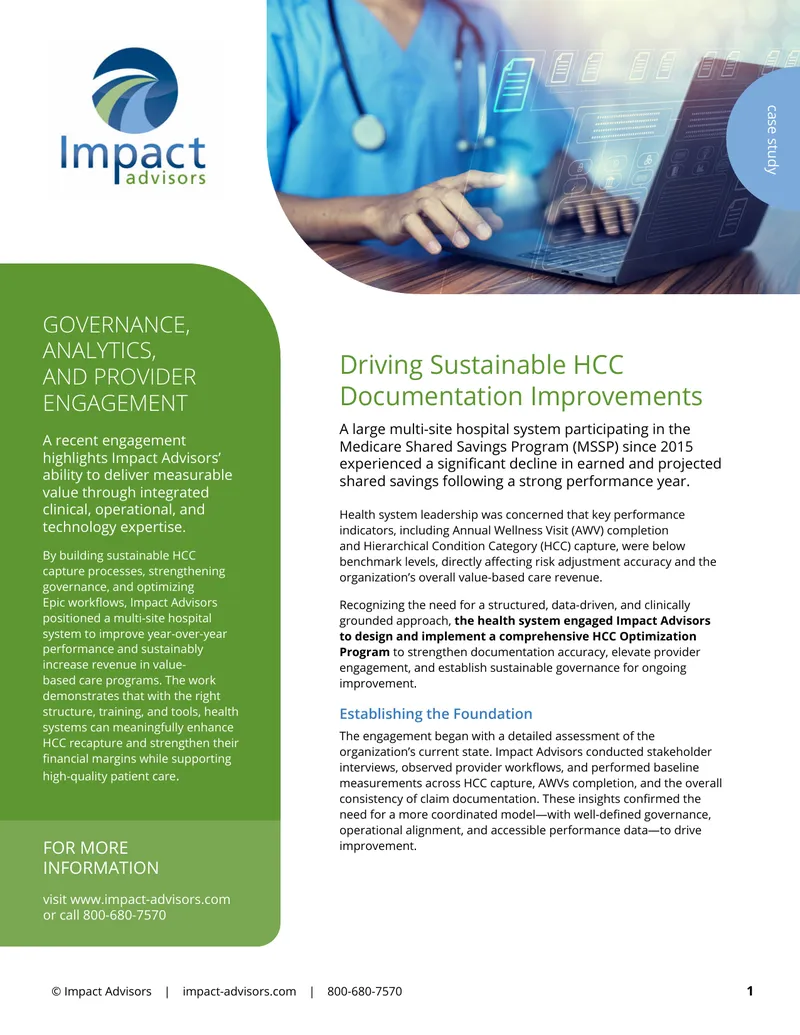 Impact
advisors

case study

GOVERNANCE, ANALYTICS, AND PROVIDER ENGAGEMENT

A recent engagement highlights Impact Advisors' ability to deliver measurable value through integrated clinical, operational, and technology expertise.

By building sustainable HCC capture processes, strengthening governance, and optimizing Epic workflows, Impact Advisors positioned a multi-site hospital system to improve year-over-year performance and sustainably increase revenue in value-based care programs. The work demonstrates that with the right structure, training, and tools, health systems can meaningfully enhance HCC recapture and strengthen their financial margins while supporting high-quality patient care.

FOR MORE INFORMATION

visit www.impact-advisors.com or call 800-680-7570

Driving Sustainable HCC Documentation Improvements

A large multi-site hospital system participating in the Medicare Shared Savings Program (MSSP) since 2015 experienced a significant decline in earned and projected shared savings following a strong performance year.

Health system leadership was concerned that key performance indicators, including Annual Wellness Visit (AWV) completion and Hierarchical Condition Category (HCC) capture, were below benchmark levels, directly affecting risk adjustment accuracy and the organization's overall value-based care revenue.

Recognizing the need for a structured, data-driven, and clinically grounded approach, the health system engaged Impact Advisors to design and implement a comprehensive HCC Optimization Program to strengthen documentation accuracy, elevate provider engagement, and establish sustainable governance for ongoing improvement.

Establishing the Foundation

The engagement began with a detailed assessment of the organization's current state. Impact Advisors conducted stakeholder interviews, observed provider workflows, and performed baseline measurements across HCC capture, AWVs completion, and the overall consistency of claim documentation. These insights confirmed the need for a more coordinated model—with well-defined governance, operational alignment, and accessible performance data—to drive improvement.

© Impact Advisors | impact-advisors.com | 800-680-7570

1